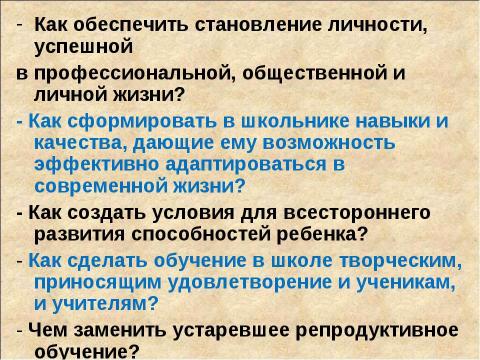 - Как обеспечить становление личности, успешной
в профессиональной, общественной и личной жизни?
- Как сформировать в школьнике навыки и качества, дающие ему возможность эффективно адаптироваться в современной жизни?
- Как создать условия для всестороннего развития способностей ребенка?
- Как сделать обучение в школе творческим, приносящим удовлетворение и ученикам, и учителям?
- Чем заменить устаревшее репродуктивное обучение?